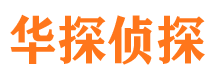 华探侦探